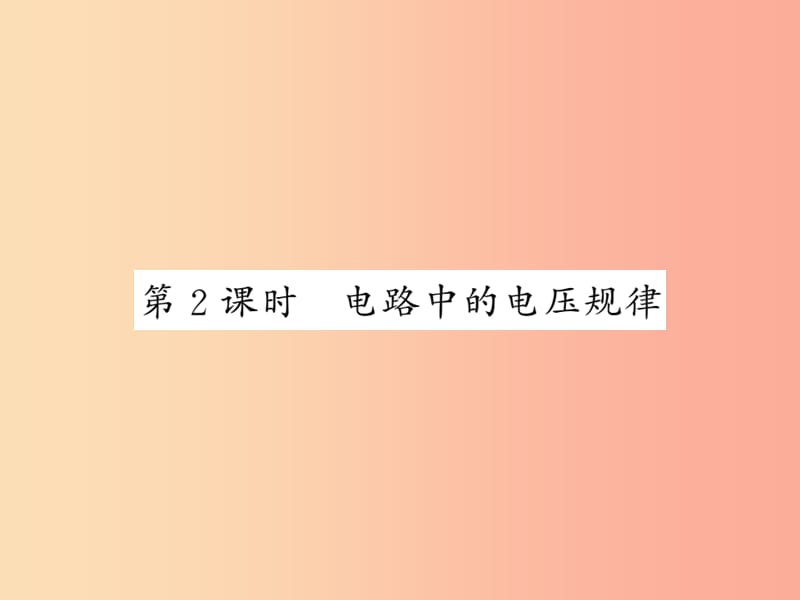 第 2 课时　电路中的电压规律